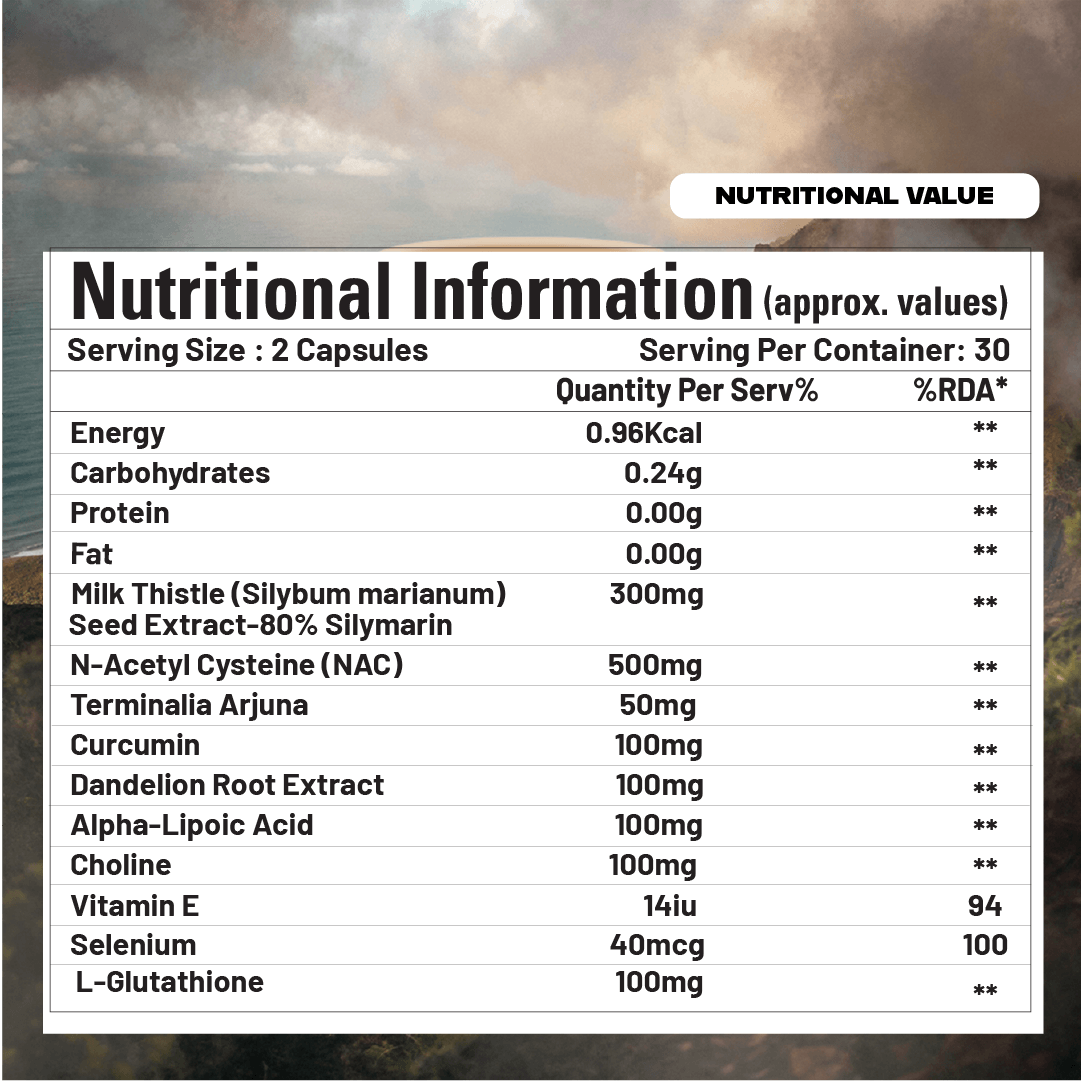 NUTRITIONAL VALUE

Nutritional Information (approx. values)

Serving Size : 2 Capsules Serving Per Container: 30

| | Quantity Per Serv% | %RDA* |
|---|---|---|
| Energy | 0.96Kcal | ** |
| Carbohydrates | 0.24g | ** |
| Protein | 0.00g | ** |
| Fat | 0.00g | ** |
| Milk Thistle (Silybum marianum) Seed Extract-80% Silymarin | 300mg | ** |
| N-Acetyl Cysteine (NAC) | 500mg | ** |
| Terminalia Arjuna | 50mg | ** |
| Curcumin | 100mg | ** |
| Dandelion Root Extract | 100mg | ** |
| Alpha-Lipoic Acid | 100mg | ** |
| Choline | 100mg | ** |
| Vitamin E | 14iu | 94 |
| Selenium | 40mcg | 100 |
| L-Glutathione | 100mg | ** |